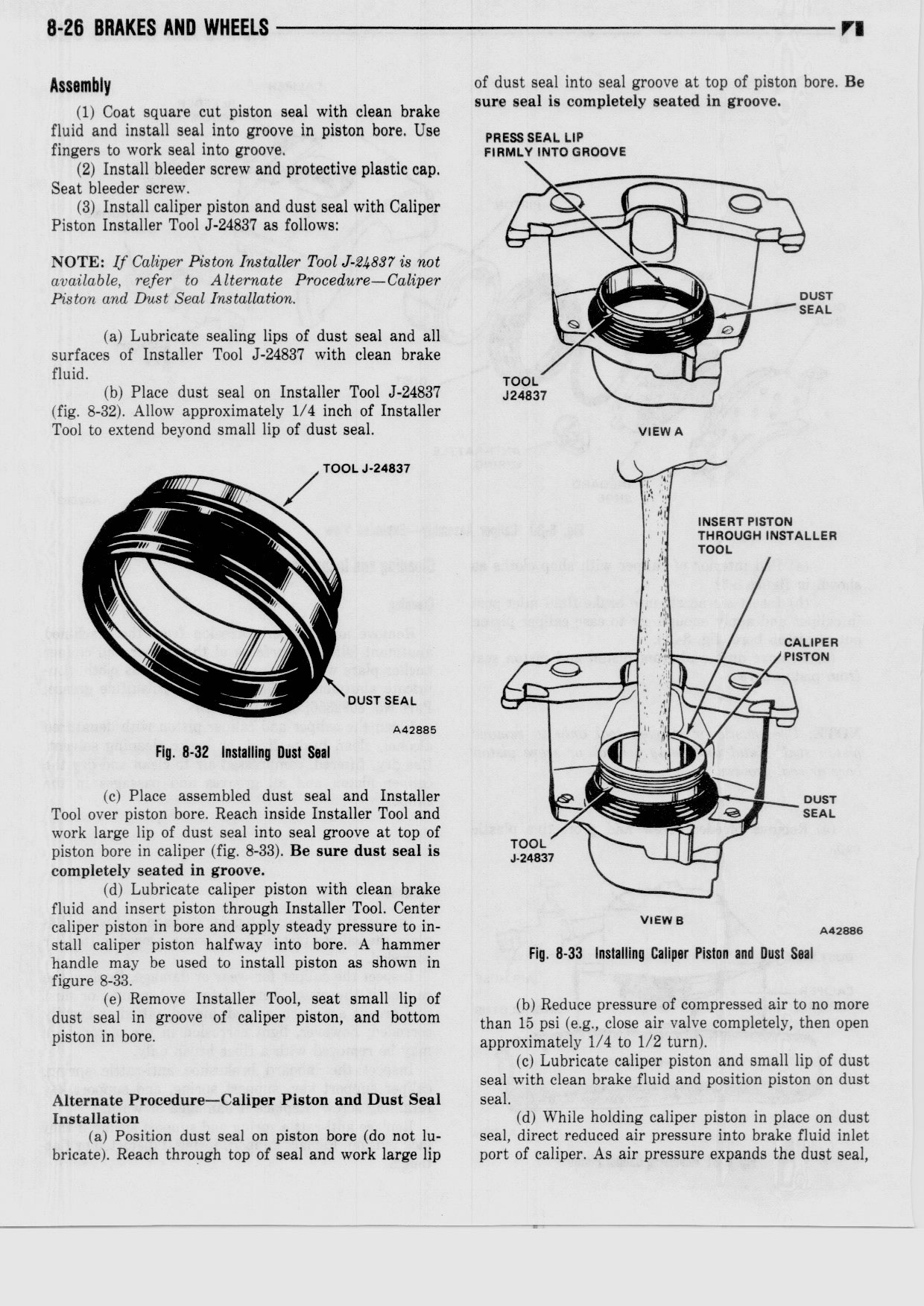 8-26 BRAKES AND WHEELS

Assembly

(1) Coat square cut piston seal with clean brake fluid and install seal into groove in piston bore. Use fingers to work seal into groove.

(2) Install bleeder screw and protective plastic cap. Seat bleeder screw.

(3) Install caliper piston and dust seal with Caliper Piston Installer Tool J-24837 as follows:

NOTE: If Caliper Piston Installer Tool J-24837 is not available, refer to Alternate Procedure—Caliper Piston and Dust Seal Installation.

(a) Lubricate sealing lips of dust seal and all surfaces of Installer Tool J-24837 with clean brake fluid.

(b) Place dust seal on Installer Tool J-24837 (fig. 8-32). Allow approximately 1/4 inch of Installer Tool to extend beyond small lip of dust seal.

TOOL J-24837

DUST SEAL

A42885

Fig. 8-32 Installing Dust Seal

(c) Place assembled dust seal and Installer Tool over piston bore. Reach inside Installer Tool and work large lip of dust seal into seal groove at top of piston bore in caliper (fig. 8-33). Be sure dust seal is completely seated in groove.

(d) Lubricate caliper piston with clean brake fluid and insert piston through Installer Tool. Center caliper piston in bore and apply steady pressure to install caliper piston halfway into bore. A hammer handle may be used to install piston as shown in figure 8-33.

(e) Remove Installer Tool, seat small lip of dust seal in groove of caliper piston, and bottom piston in bore.

Alternate Procedure—Caliper Piston and Dust Seal Installation

(a) Position dust seal on piston bore (do not lubricate). Reach through top of seal and work large lip of dust seal into seal groove at top of piston bore. Be sure seal is completely seated in groove.

PRESS SEAL LIP FIRMLY INTO GROOVE

DUST SEAL

TOOL J24837

VIEW A

INSERT PISTON THROUGH INSTALLER TOOL

CALIPER PISTON

DUST SEAL

TOOL J-24837

VIEW B

A42886

Fig. 8-33 Installing Caliper Piston and Dust Seal

(b) Reduce pressure of compressed air to no more than 15 psi (e.g., close air valve completely, then open approximately 1/4 to 1/2 turn).

(c) Lubricate caliper piston and small lip of dust seal with clean brake fluid and position piston on dust seal.

(d) While holding caliper piston in place on dust seal, direct reduced air pressure into brake fluid inlet port of caliper. As air pressure expands the dust seal,